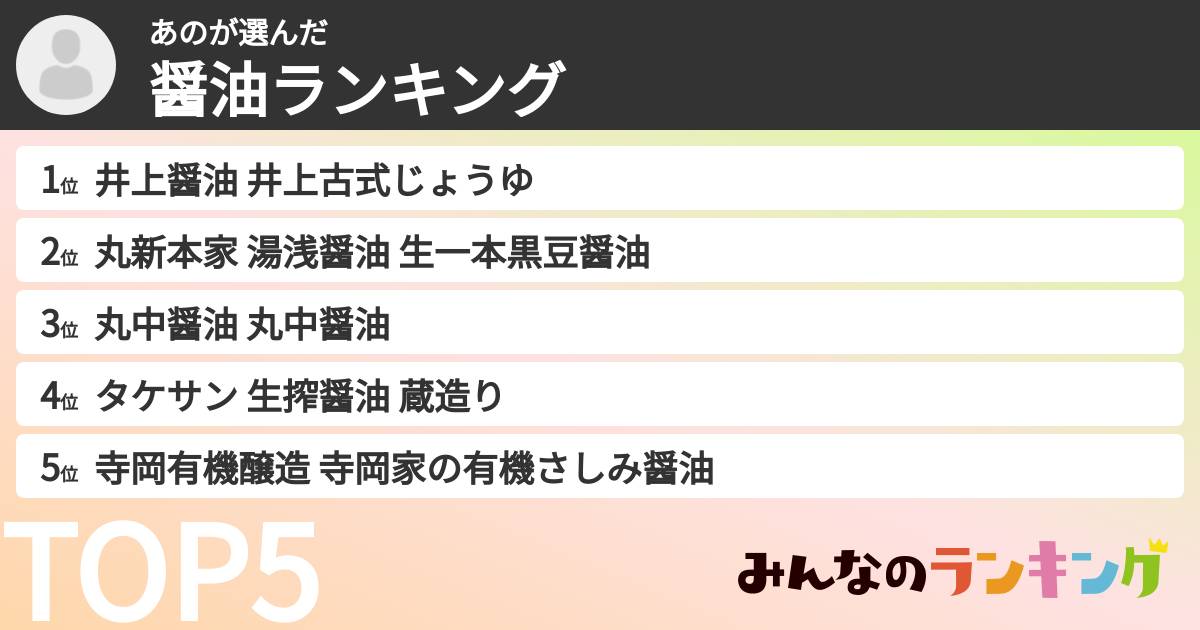 あのが選んだ
醤油ランキング

1位 井上醤油 井上古式じょうゆ
2位 丸新本家 湯浅醤油 生一本黒豆醤油
3位 丸中醤油 丸中醤油
4位 タケサン 生搾醤油 蔵造り
5位 寺岡有機醸造 寺岡家の有機さしみ醤油

TOP5

みんなのランキング